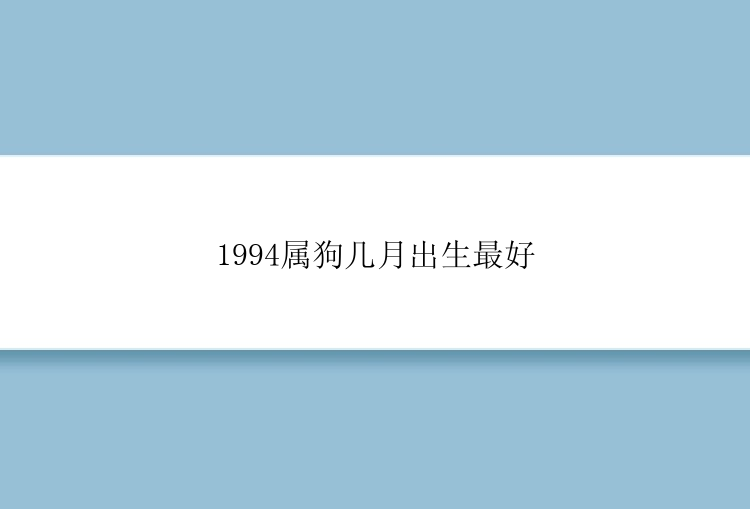 1994属狗几月出生最好